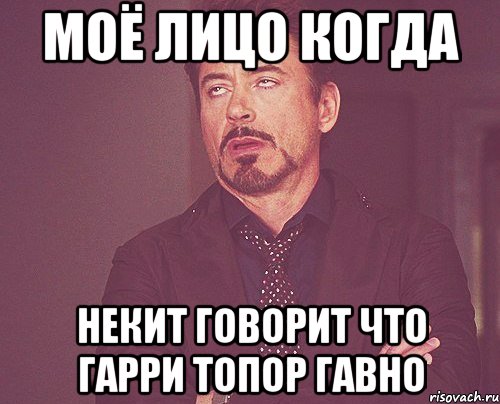 МОЁ ЛИЦО КОГДА

НЕКИТ ГОВОРИТ ЧТО ГАРРИ ТОПОР ГАВНО

risovach.ru